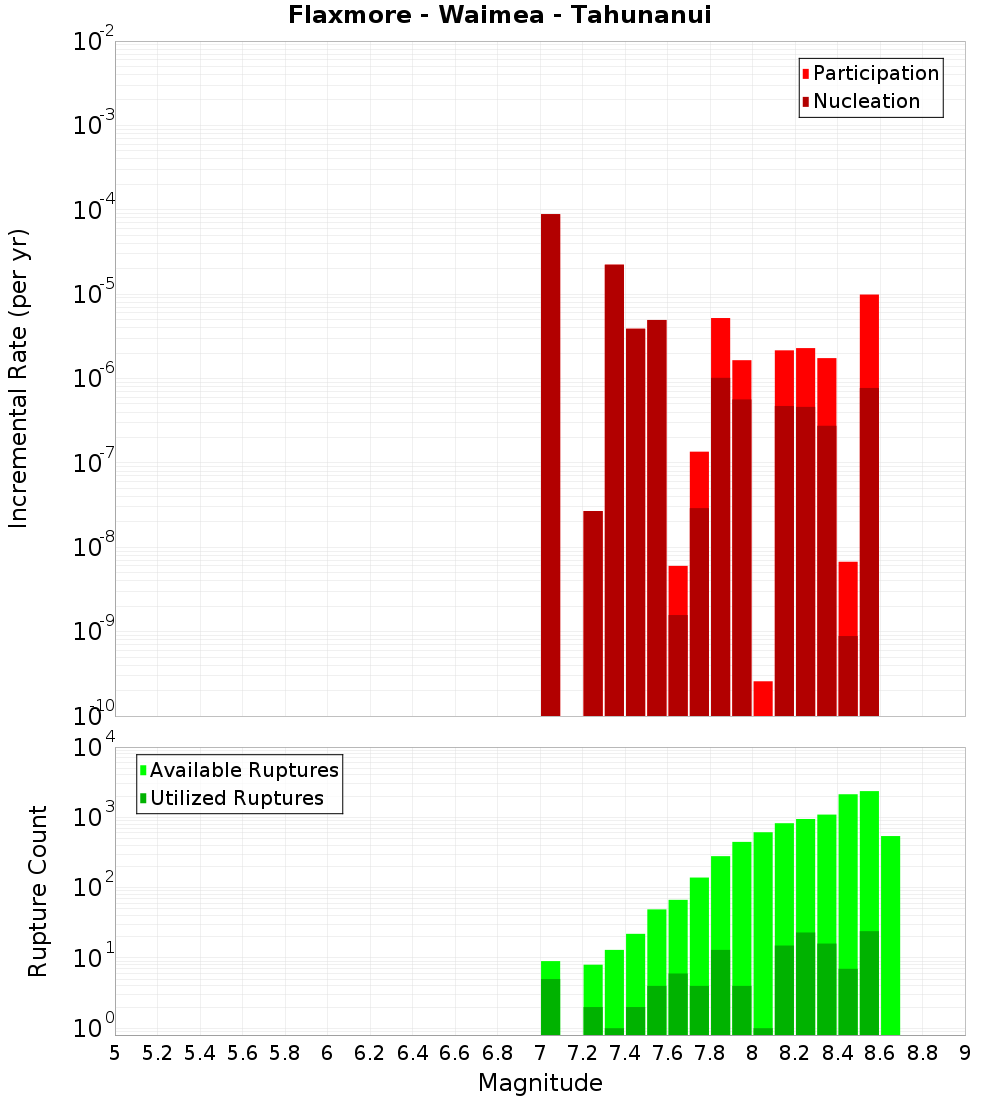 Flaxmore - Waimea - Tahunanui

Participation
Nucleation

Incremental Rate (per yr)

$10^{-2}$
$10^{-3}$
$10^{-4}$
$10^{-5}$
$10^{-6}$
$10^{-7}$
$10^{-8}$
$10^{-9}$
$10^{-10}$

Available Ruptures
Utilized Ruptures

Rupture Count

$10^{4}$
$10^{3}$
$10^{2}$
$10^{1}$
$10^{0}$

5 5.2 5.4 5.6 5.8 6 6.2 6.4 6.6 6.8 7 7.2 7.4 7.6 7.8 8 8.2 8.4 8.6 8.8 9

Magnitude